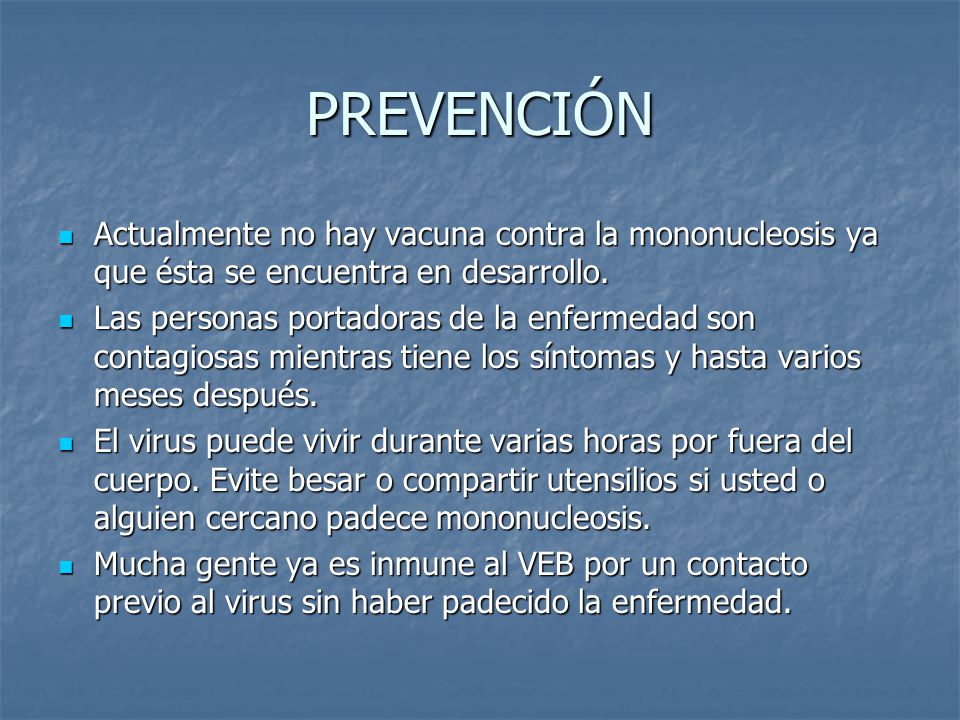 PREVENCIÓN

- Actualmente no hay vacuna contra la mononucleosis ya que ésta se encuentra en desarrollo.
- Las personas portadoras de la enfermedad son contagiosas mientras tiene los síntomas y hasta varios meses después.
- El virus puede vivir durante varias horas por fuera del cuerpo. Evite besar o compartir utensilios si usted o alguien cercano padece mononucleosis.
- Mucha gente ya es inmune al VEB por un contacto previo al virus sin haber padecido la enfermedad.